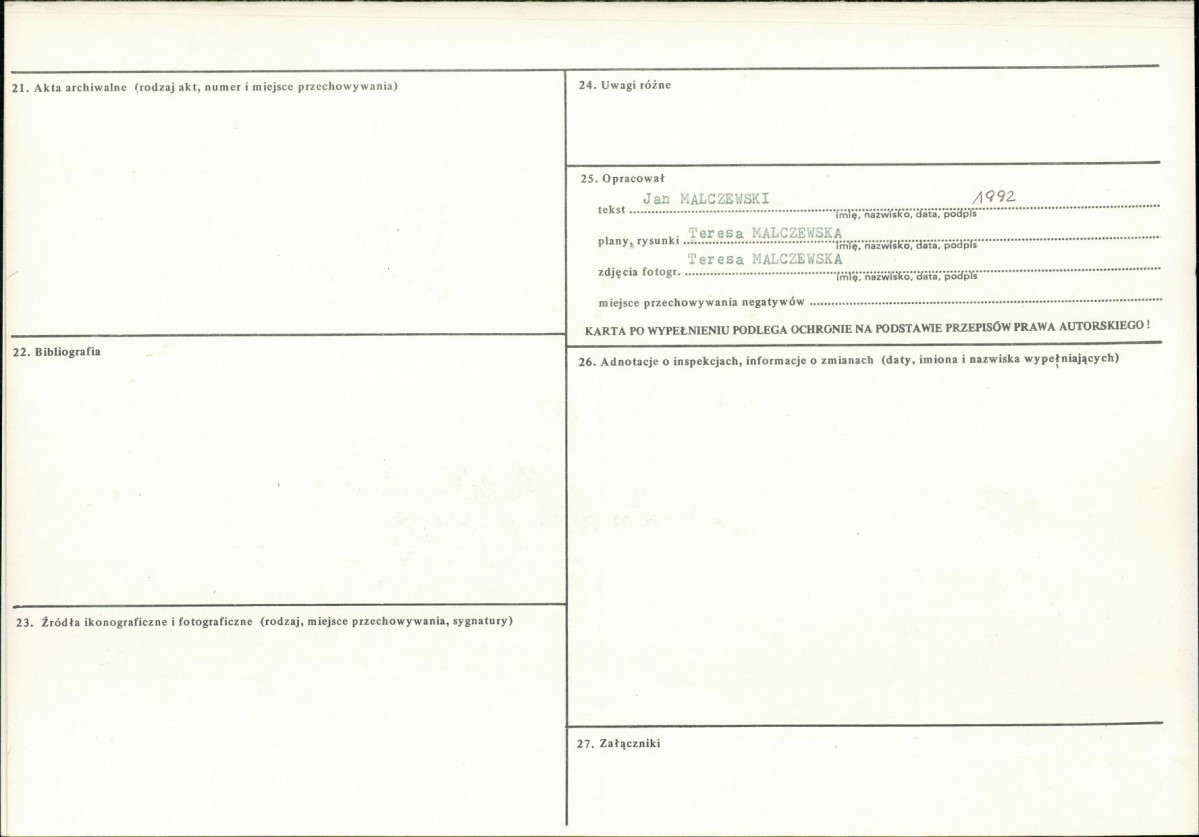 21. Akta archiwalne (rodzaj akt, numer i miejsce przechowywania)

22. Bibliografia

23. Źródła ikonograficzne i fotograficzne (rodzaj, miejsce przechowywania, sygnatury)

24. Uwagi różne

25. Opracował

tekst Jan MALCZEWSKI 1992
imię, nazwisko, data, podpis

plany, rysunki Teresa MALCZEWSKA
imię, nazwisko, data, podpis

zdjęcia fotogr. Teresa MALCZEWSKA
imię, nazwisko, data, podpis

miejsce przechowywania negatywów

KARTA PO WYPEŁNIENIU PODLEGA OCHRONIE NA PODSTAWIE PRZEPISÓW PRAWA AUTORSKIEGO !

26. Adnotacje o inspekcjach, informacje o zmianach (daty, imiona i nazwiska wypełniających)

27. Załączniki